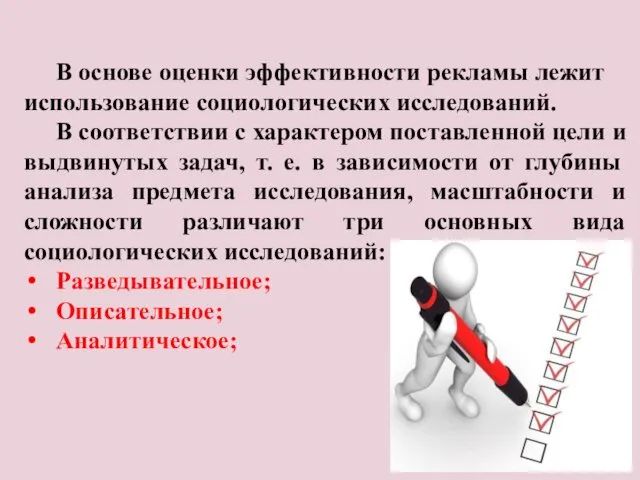 В основе оценки эффективности рекламы лежит использование социологических исследований.

В соответствии с характером поставленной цели и выдвинутых задач, т. е. в зависимости от глубины анализа предмета исследования, масштабности и сложности различают три основных вида социологических исследований:

• Разведывательное;
• Описательное;
• Аналитическое;